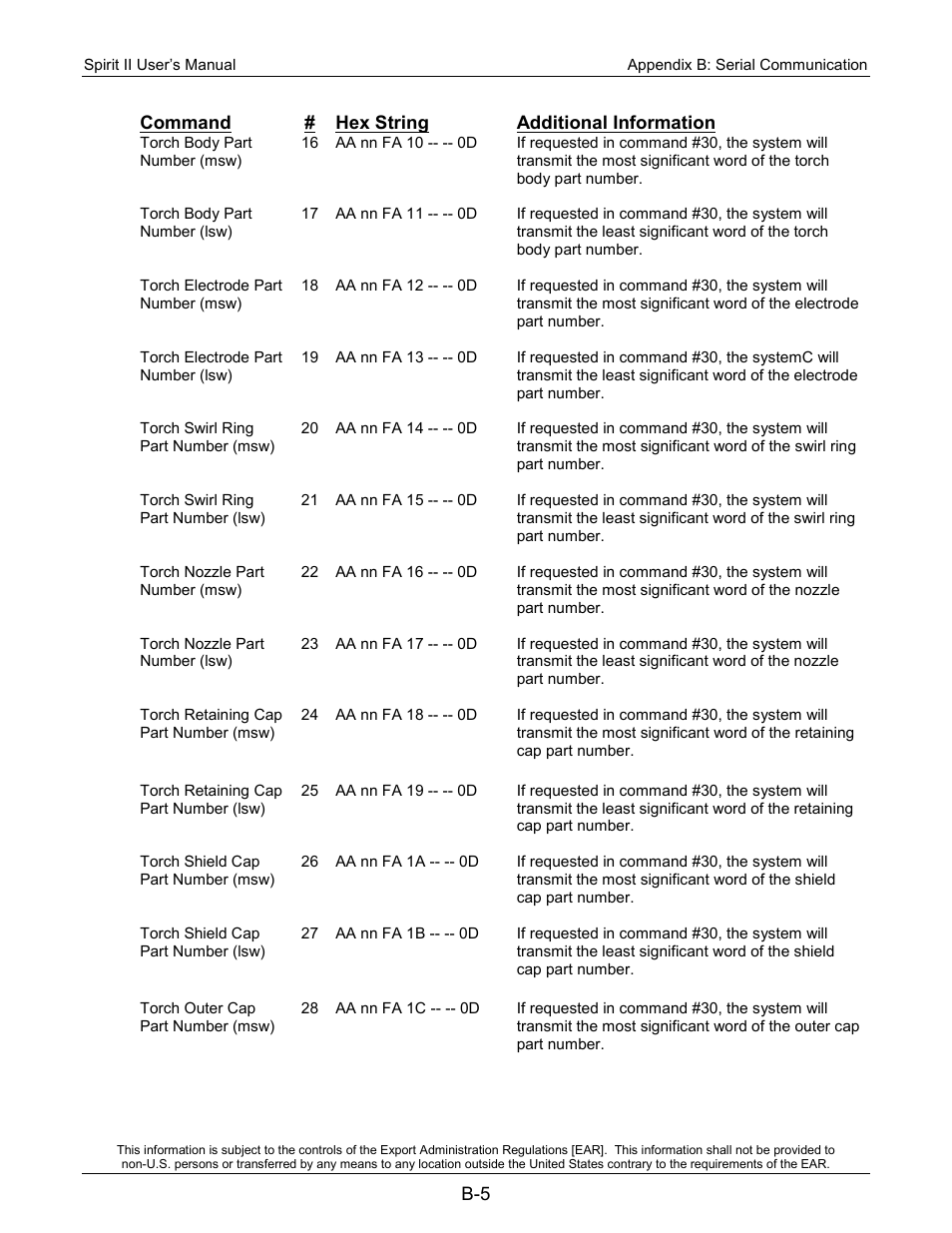 Spirit II User's Manual

Appendix B: Serial Communication

| Command | # | Hex String | Additional Information |
|---|---|---|---|
| Torch Body Part Number (msw) | 16 | AA nn FA 10 -- -- 0D | If requested in command #30, the system will transmit the most significant word of the torch body part number. |
| Torch Body Part Number (lsw) | 17 | AA nn FA 11 -- -- 0D | If requested in command #30, the system will transmit the least significant word of the torch body part number. |
| Torch Electrode Part Number (msw) | 18 | AA nn FA 12 -- -- 0D | If requested in command #30, the system will transmit the most significant word of the electrode part number. |
| Torch Electrode Part Number (lsw) | 19 | AA nn FA 13 -- -- 0D | If requested in command #30, the systemC will transmit the least significant word of the electrode part number. |
| Torch Swirl Ring Part Number (msw) | 20 | AA nn FA 14 -- -- 0D | If requested in command #30, the system will transmit the most significant word of the swirl ring part number. |
| Torch Swirl Ring Part Number (lsw) | 21 | AA nn FA 15 -- -- 0D | If requested in command #30, the system will transmit the least significant word of the swirl ring part number. |
| Torch Nozzle Part Number (msw) | 22 | AA nn FA 16 -- -- 0D | If requested in command #30, the system will transmit the most significant word of the nozzle part number. |
| Torch Nozzle Part Number (lsw) | 23 | AA nn FA 17 -- -- 0D | If requested in command #30, the system will transmit the least significant word of the nozzle part number. |
| Torch Retaining Cap Part Number (msw) | 24 | AA nn FA 18 -- -- 0D | If requested in command #30, the system will transmit the most significant word of the retaining cap part number. |
| Torch Retaining Cap Part Number (lsw) | 25 | AA nn FA 19 -- -- 0D | If requested in command #30, the system will transmit the least significant word of the retaining cap part number. |
| Torch Shield Cap Part Number (msw) | 26 | AA nn FA 1A -- -- 0D | If requested in command #30, the system will transmit the most significant word of the shield cap part number. |
| Torch Shield Cap Part Number (lsw) | 27 | AA nn FA 1B -- -- 0D | If requested in command #30, the system will transmit the least significant word of the shield cap part number. |
| Torch Outer Cap Part Number (msw) | 28 | AA nn FA 1C -- -- 0D | If requested in command #30, the system will transmit the most significant word of the outer cap part number. |

This information is subject to the controls of the Export Administration Regulations [EAR]. This information shall not be provided to non-U.S. persons or transferred by any means to any location outside the United States contrary to the requirements of the EAR.

B-5